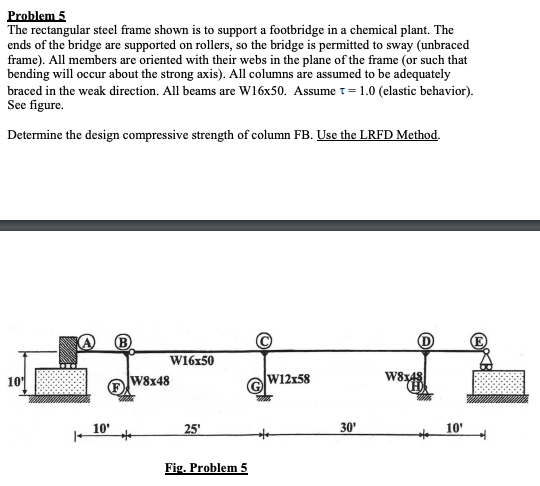 Problem 5
The rectangular steel frame shown is to support a footbridge in a chemical plant. The ends of the bridge are supported on rollers, so the bridge is permitted to sway (unbraced frame). All members are oriented with their webs in the plane of the frame (or such that bending will occur about the strong axis). All columns are assumed to be adequately braced in the weak direction. All beams are W16x50. Assume $\tau = 1.0$ (elastic behavior). See figure.

Determine the design compressive strength of column FB. Use the LRFD Method.

A B C D E
W16x50
10'
F W8x48
G W12x58
W8x48 H
10' 25' 30' 10'

Fig. Problem 5